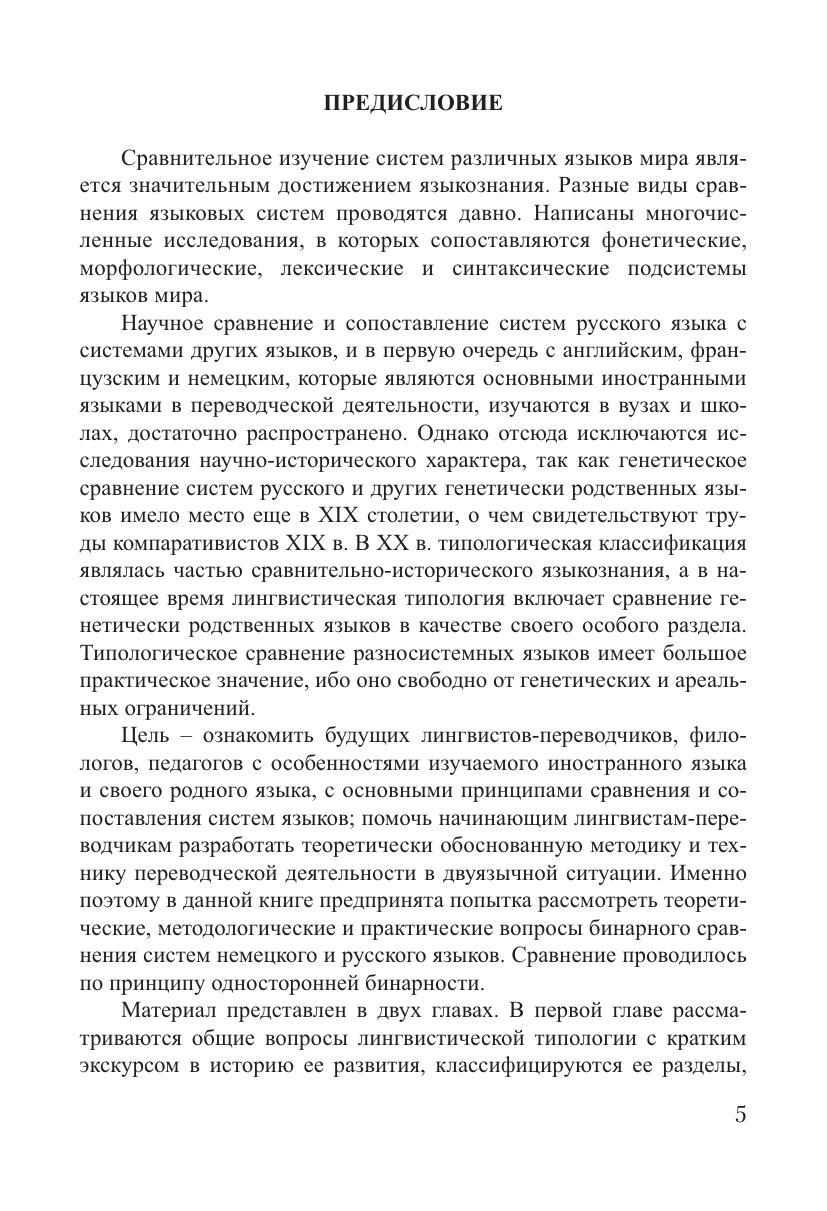 ПРЕДИСЛОВИЕ

Сравнительное изучение систем различных языков мира является значительным достижением языкознания. Разные виды сравнения языковых систем проводятся давно. Написаны многочисленные исследования, в которых сопоставляются фонетические, морфологические, лексические и синтаксические подсистемы языков мира.

Научное сравнение и сопоставление систем русского языка с системами других языков, и в первую очередь с английским, французским и немецким, которые являются основными иностранными языками в переводческой деятельности, изучаются в вузах и школах, достаточно распространено. Однако отсюда исключаются исследования научно-исторического характера, так как генетическое сравнение систем русского и других генетически родственных языков имело место еще в XIX столетии, о чем свидетельствуют труды компаративистов XIX в. В XX в. типологическая классификация являлась частью сравнительно-исторического языкознания, а в настоящее время лингвистическая типология включает сравнение генетически родственных языков в качестве своего особого раздела. Типологическое сравнение разносистемных языков имеет большое практическое значение, ибо оно свободно от генетических и ареальных ограничений.

Цель – ознакомить будущих лингвистов-переводчиков, филологов, педагогов с особенностями изучаемого иностранного языка и своего родного языка, с основными принципами сравнения и сопоставления систем языков; помочь начинающим лингвистам-переводчикам разработать теоретически обоснованную методику и технику переводческой деятельности в двуязычной ситуации. Именно поэтому в данной книге предпринята попытка рассмотреть теоретические, методологические и практические вопросы бинарного сравнения систем немецкого и русского языков. Сравнение проводилось по принципу односторонней бинарности.

Материал представлен в двух главах. В первой главе рассматриваются общие вопросы лингвистической типологии с кратким экскурсом в историю ее развития, классифицируются ее разделы,

5